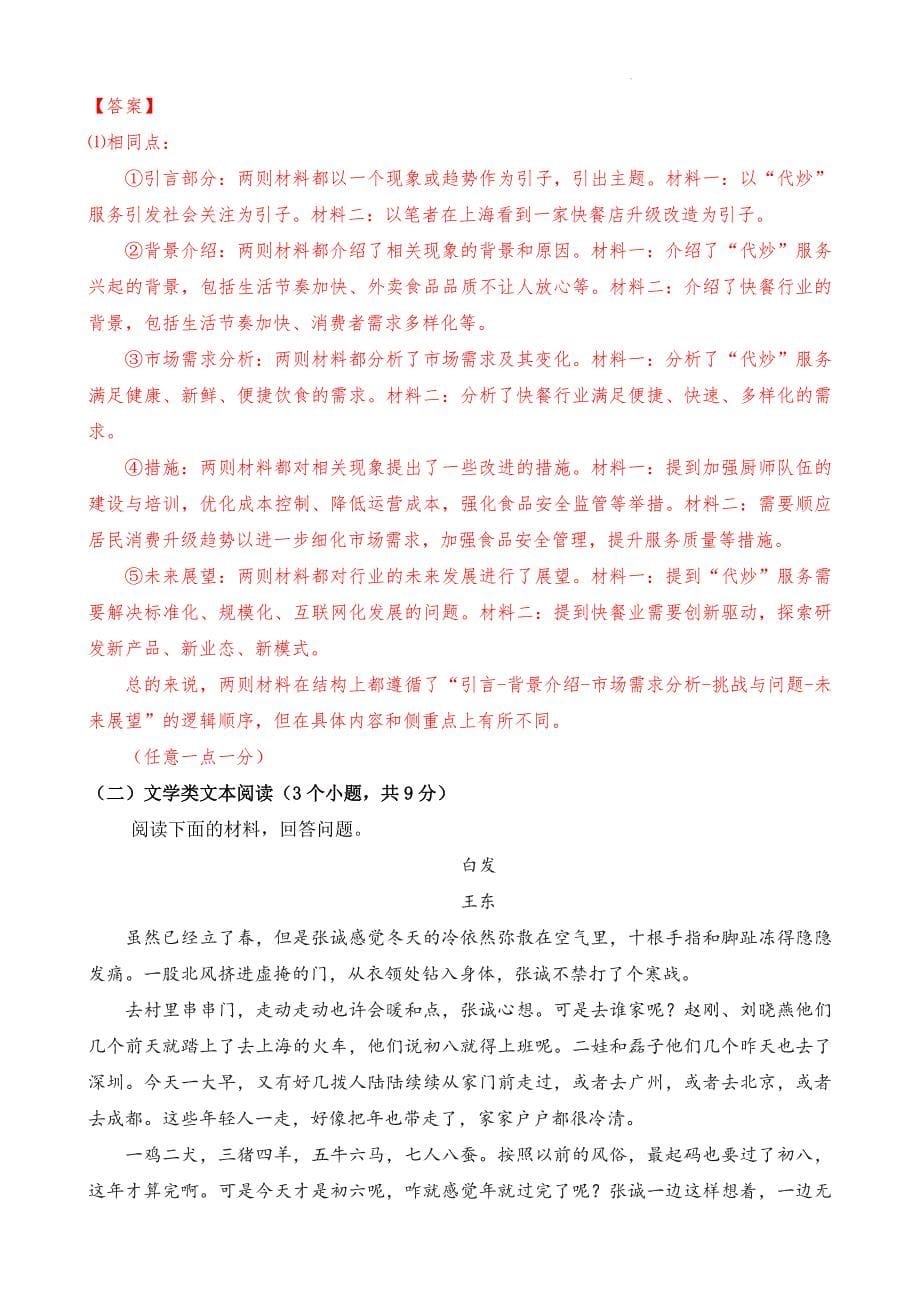 【答案】
⑴相同点：

①引言部分：两则材料都以一个现象或趋势作为引子，引出主题。材料一：以“代炒”服务引发社会关注为引子。材料二：以笔者在上海看到一家快餐店升级改造为引子。

②背景介绍：两则材料都介绍了相关现象的背景和原因。材料一：介绍了“代炒”服务兴起的背景，包括生活节奏加快、外卖食品品质不让人放心等。材料二：介绍了快餐行业的背景，包括生活节奏加快、消费者需求多样化等。

③市场需求分析：两则材料都分析了市场需求及其变化。材料一：分析了“代炒”服务满足健康、新鲜、便捷饮食的需求。材料二：分析了快餐行业满足便捷、快速、多样化的需求。

④措施：两则材料都对相关现象提出了一些改进的措施。材料一：提到加强厨师队伍的建设与培训，优化成本控制、降低运营成本，强化食品安全监管等举措。材料二：需要顺应居民消费升级趋势以进一步细化市场需求，加强食品安全管理，提升服务质量等措施。

⑤未来展望：两则材料都对行业的未来发展进行了展望。材料一：提到“代炒”服务需要解决标准化、规模化、互联网化发展的问题。材料二：提到快餐业需要创新驱动，探索研发新产品、新业态、新模式。

总的来说，两则材料在结构上都遵循了“引言-背景介绍-市场需求分析-挑战与问题-未来展望”的逻辑顺序，但在具体内容和侧重点上有所不同。

（任意一点一分）

（二）文学类文本阅读（3个小题，共9分）

阅读下面的材料，回答问题。

白发

王东

虽然已经立了春，但是张诚感觉冬天的冷依然弥散在空气里，十根手指和脚趾冻得隐隐发痛。一股北风挤进虚掩的门，从衣领处钻入身体，张诚不禁打了个寒战。

去村里串串门，走动走动也许会暖和点，张诚心想。可是去谁家呢？赵刚、刘晓燕他们几个前天就踏上了去上海的火车，他们说初八就得上班呢。二娃和磊子他们几个昨天也去了深圳。今天一大早，又有好几拨人陆陆续续从家门前走过，或者去广州，或者去北京，或者去成都。这些年轻人一走，好像把年也带走了，家家户户都很冷清。

一鸡二犬，三猪四羊，五牛六马，七人八蚕。按照以前的风俗，最起码也要过了初八，这年才算完啊。可是今天才是初六呢，咋就感觉年就过完了呢？张诚一边这样想着，一边无